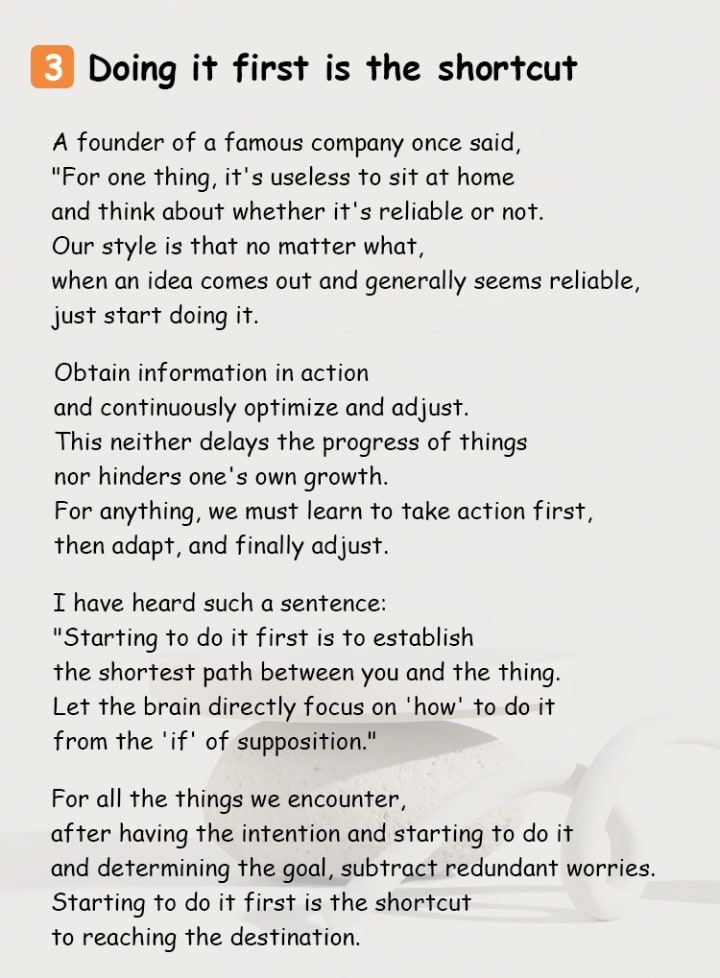 3 Doing it first is the shortcut

A founder of a famous company once said, "For one thing, it's useless to sit at home and think about whether it's reliable or not. Our style is that no matter what, when an idea comes out and generally seems reliable, just start doing it.

Obtain information in action and continuously optimize and adjust. This neither delays the progress of things nor hinders one's own growth. For anything, we must learn to take action first, then adapt, and finally adjust.

I have heard such a sentence: "Starting to do it first is to establish the shortest path between you and the thing. Let the brain directly focus on 'how' to do it from the 'if' of supposition."

For all the things we encounter, after having the intention and starting to do it and determining the goal, subtract redundant worries. Starting to do it first is the shortcut to reaching the destination.